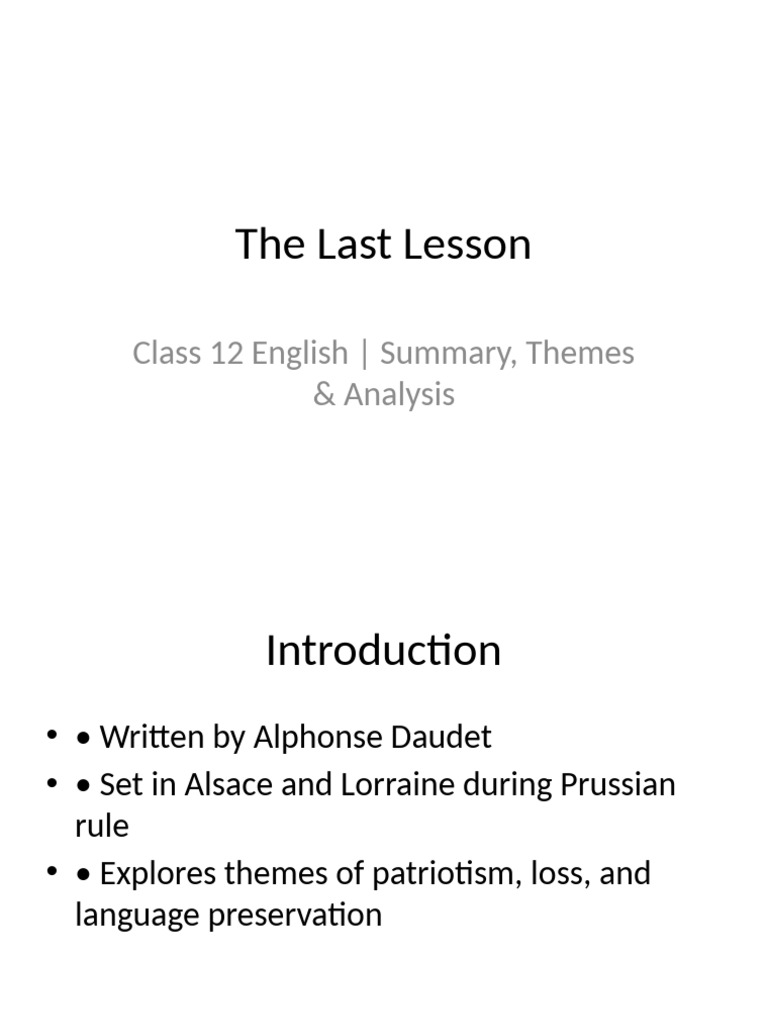 The Last Lesson

Class 12 English | Summary, Themes & Analysis

Introduction

• • Written by Alphonse Daudet
• • Set in Alsace and Lorraine during Prussian rule
• • Explores themes of patriotism, loss, and language preservation